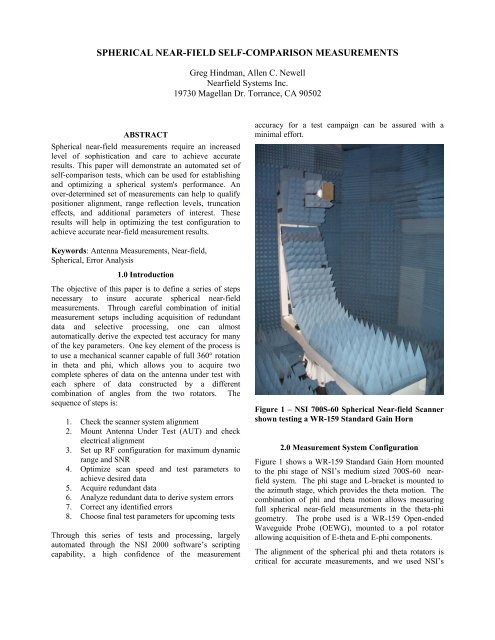 SPHERICAL NEAR-FIELD SELF-COMPARISON MEASUREMENTS

Greg Hindman, Allen C. Newell
Nearfield Systems Inc.
19730 Magellan Dr. Torrance, CA 90502

ABSTRACT

Spherical near-field measurements require an increased level of sophistication and care to achieve accurate results. This paper will demonstrate an automated set of self-comparison tests, which can be used for establishing and optimizing a spherical system's performance. An over-determined set of measurements can help to qualify positioner alignment, range reflection levels, truncation effects, and additional parameters of interest. These results will help in optimizing the test configuration to achieve accurate near-field measurement results.

Keywords: Antenna Measurements, Near-field, Spherical, Error Analysis

1.0 Introduction

The objective of this paper is to define a series of steps necessary to insure accurate spherical near-field measurements. Through careful combination of initial measurement setups including acquisition of redundant data and selective processing, one can almost automatically derive the expected test accuracy for many of the key parameters. One key element of the process is to use a mechanical scanner capable of full 360° rotation in theta and phi, which allows you to acquire two complete spheres of data on the antenna under test with each sphere of data constructed by a different combination of angles from the two rotators. The sequence of steps is:

1. Check the scanner system alignment
2. Mount Antenna Under Test (AUT) and check electrical alignment
3. Set up RF configuration for maximum dynamic range and SNR
4. Optimize scan speed and test parameters to achieve desired data
5. Acquire redundant data
6. Analyze redundant data to derive system errors
7. Correct any identified errors
8. Choose final test parameters for upcoming tests

Through this series of tests and processing, largely automated through the NSI 2000 software's scripting capability, a high confidence of the measurement accuracy for a test campaign can be assured with a minimal effort.

Figure 1 – NSI 700S-60 Spherical Near-field Scanner shown testing a WR-159 Standard Gain Horn

2.0 Measurement System Configuration

Figure 1 shows a WR-159 Standard Gain Horn mounted to the phi stage of NSI's medium sized 700S-60 near-field system. The phi stage and L-bracket is mounted to the azimuth stage, which provides the theta motion. The combination of phi and theta motion allows measuring full spherical near-field measurements in the theta-phi geometry. The probe used is a WR-159 Open-ended Waveguide Probe (OEWG), mounted to a pol rotator allowing acquisition of E-theta and E-phi components.

The alignment of the spherical phi and theta rotators is critical for accurate measurements, and we used NSI's